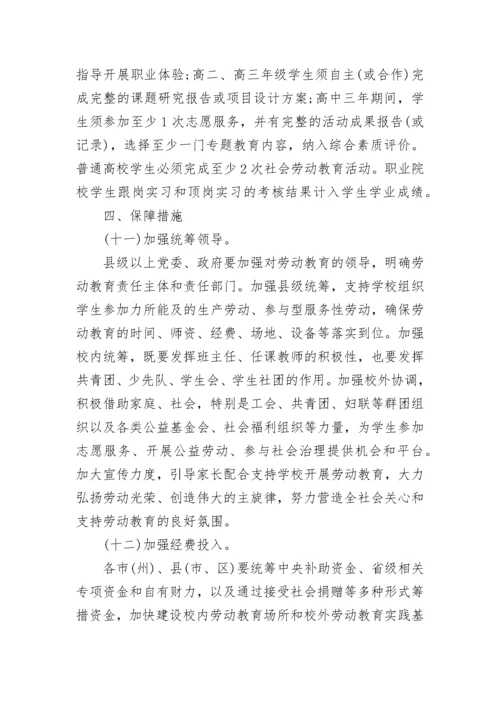 指导开展职业体验;高二、高三年级学生须自主(或合作)完成完整的课题研究报告或项目设计方案;高中三年期间，学生须参加至少1次志愿服务，并有完整的活动成果报告(或记录)，选择至少一门专题教育内容，纳入综合素质评价。普通高校学生必须完成至少2次社会劳动教育活动。职业院校学生跟岗实习和顶岗实习的考核结果计入学生学业成绩。

四、保障措施

(十一)加强统筹领导。

县级以上党委、政府要加强对劳动教育的领导，明确劳动教育责任主体和责任部门。加强县级统筹，支持学校组织学生参加力所能及的生产劳动、参与型服务性劳动，确保劳动教育的时间、师资、经费、场地、设备等落实到位。加强校内统筹，既要发挥班主任、任课教师的积极性，也要发挥共青团、少先队、学生会、学生社团的作用。加强校外协调，积极借助家庭、社会，特别是工会、共青团、妇联等群团组织以及各类公益基金会、社会福利组织等力量，为学生参加志愿服务、开展公益劳动、参与社会治理提供机会和平台。加大宣传力度，引导家长配合支持学校开展劳动教育，大力弘扬劳动光荣、创造伟大的主旋律，努力营造全社会关心和支持劳动教育的良好氛围。

(十二)加强经费投入。

各市(州)、县(市、区)要统筹中央补助资金、省级相关专项资金和自有财力，以及通过接受社会捐赠等多种形式筹措资金，加快建设校内劳动教育场所和校外劳动教育实践基